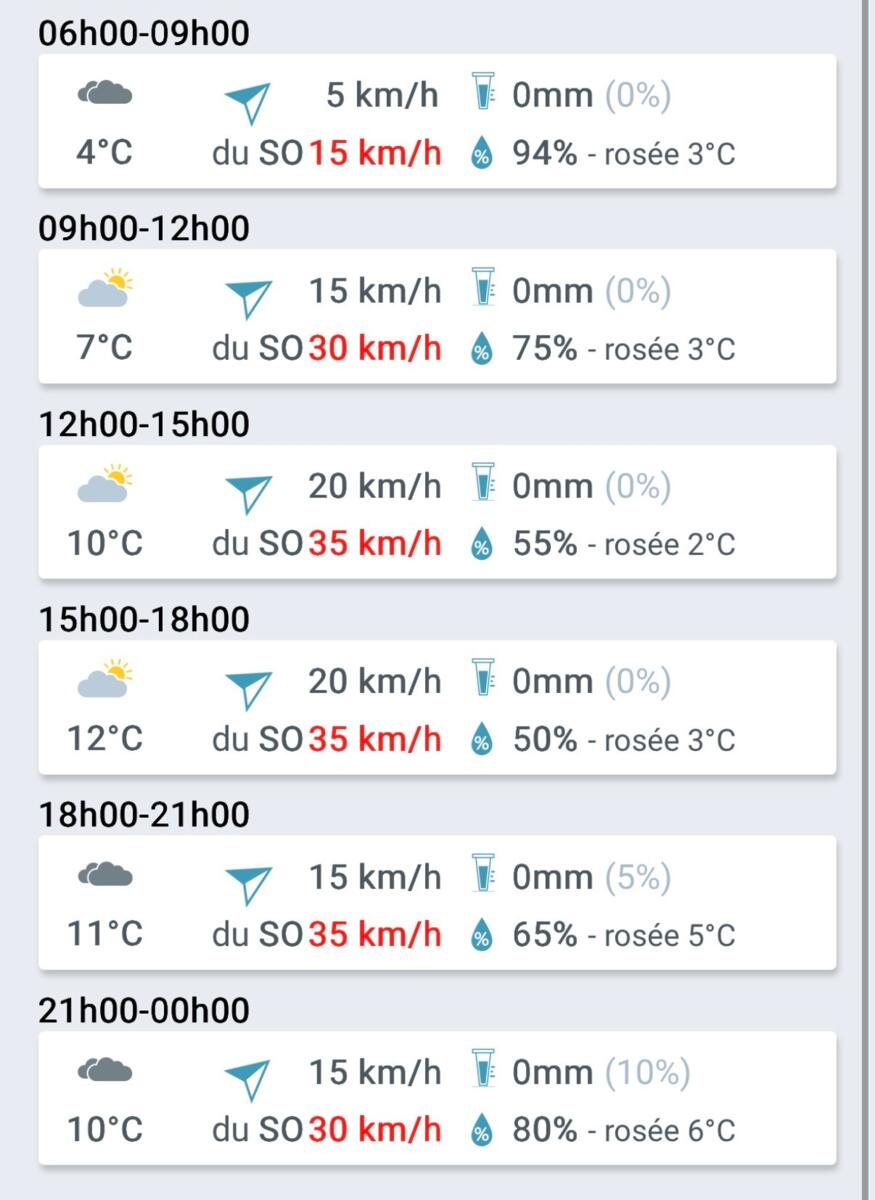 06h00-09h00

5 km/h 0mm (0%)
4°C du SO 15 km/h 94% - rosée 3°C

09h00-12h00

15 km/h 0mm (0%)
7°C du SO 30 km/h 75% - rosée 3°C

12h00-15h00

20 km/h 0mm (0%)
10°C du SO 35 km/h 55% - rosée 2°C

15h00-18h00

20 km/h 0mm (0%)
12°C du SO 35 km/h 50% - rosée 3°C

18h00-21h00

15 km/h 0mm (5%)
11°C du SO 35 km/h 65% - rosée 5°C

21h00-00h00

15 km/h 0mm (10%)
10°C du SO 30 km/h 80% - rosée 6°C